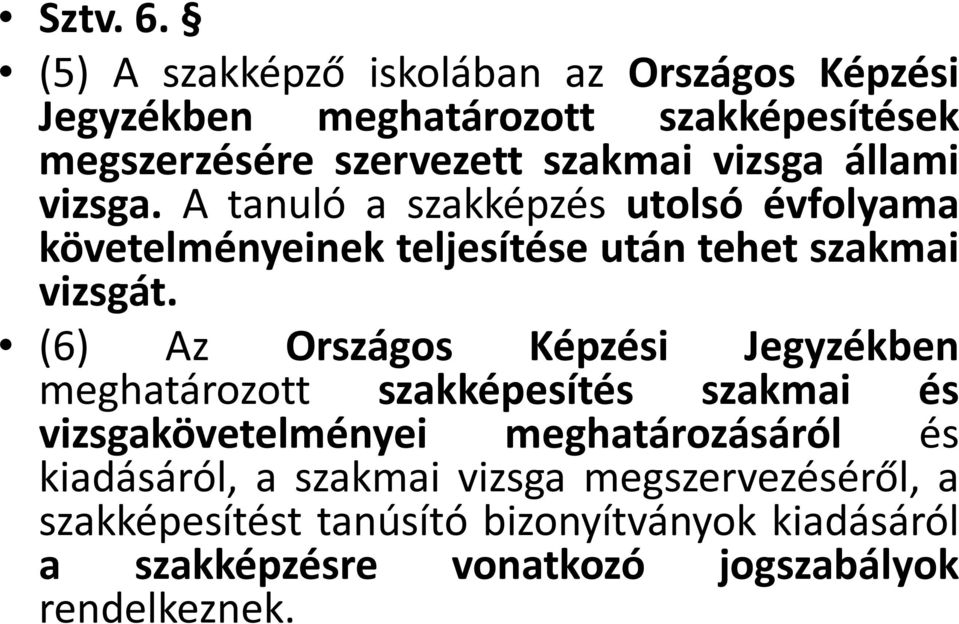 • Sztv. 6. §

• (5) A szakképző iskolában az Országos Képzési Jegyzékben meghatározott szakképesítések megszerzésére szervezett szakmai vizsga állami vizsga. A tanuló a szakképzés utolsó évfolyama követelményeinek teljesítése után tehet szakmai vizsgát.

• (6) Az Országos Képzési Jegyzékben meghatározott szakképesítés szakmai és vizsgakövetelményei meghatározásáról és kiadásáról, a szakmai vizsga megszervezéséről, a szakképesítést tanúsító bizonyítványok kiadásáról a szakképzésre vonatkozó jogszabályok rendelkeznek.